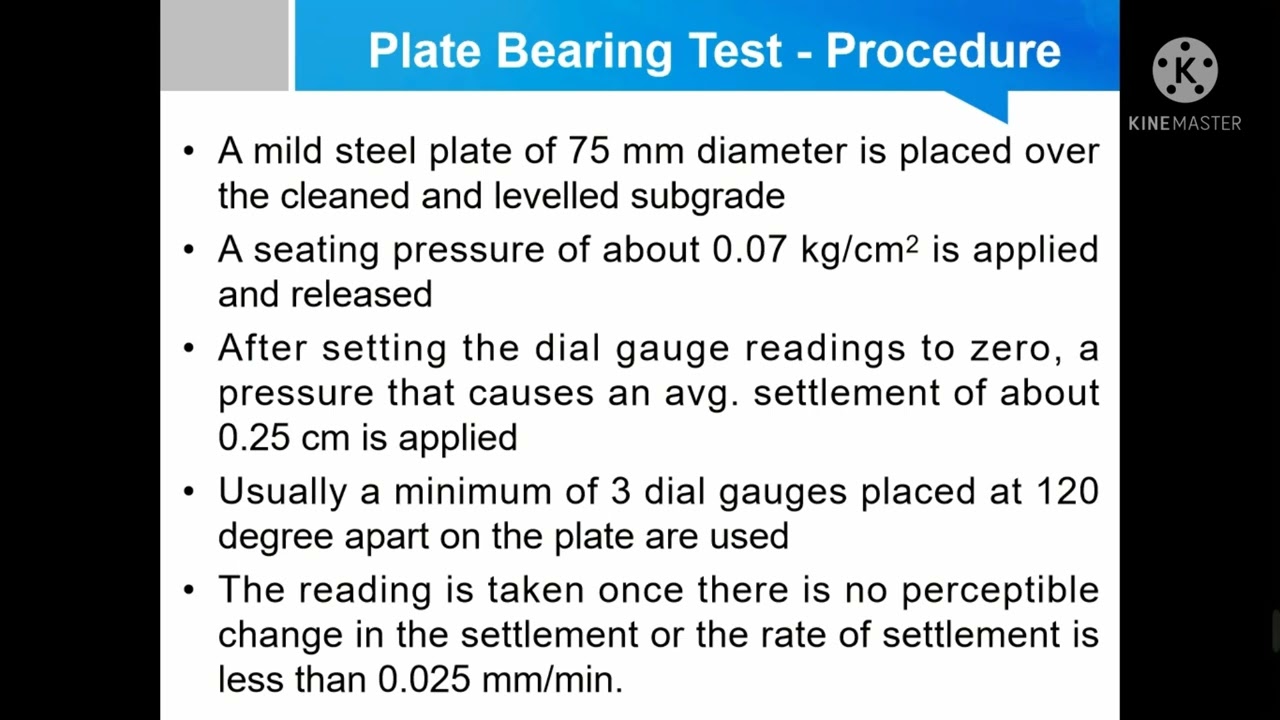 Plate Bearing Test - Procedure

K
KINEMASTER

• A mild steel plate of 75 mm diameter is placed over the cleaned and levelled subgrade

• A seating pressure of about 0.07 kg/cm$^2$ is applied and released

• After setting the dial gauge readings to zero, a pressure that causes an avg. settlement of about 0.25 cm is applied

• Usually a minimum of 3 dial gauges placed at 120 degree apart on the plate are used

• The reading is taken once there is no perceptible change in the settlement or the rate of settlement is less than 0.025 mm/min.